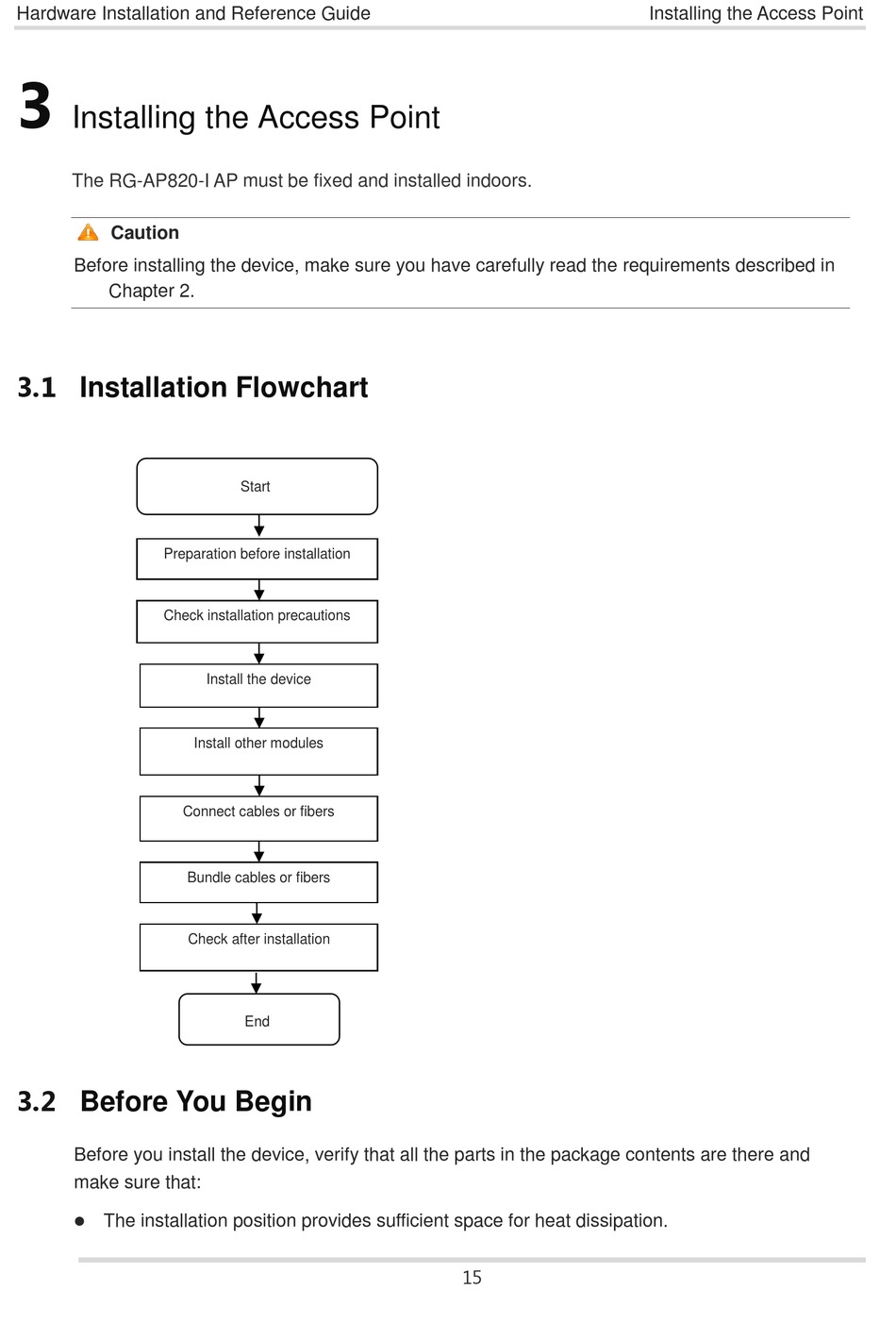 Hardware Installation and Reference Guide

Installing the Access Point

3 Installing the Access Point

The RG-AP820-I AP must be fixed and installed indoors.

Caution

Before installing the device, make sure you have carefully read the requirements described in Chapter 2.

3.1 Installation Flowchart

Start

Preparation before installation

Check installation precautions

Install the device

Install other modules

Connect cables or fibers

Bundle cables or fibers

Check after installation

End

3.2 Before You Begin

Before you install the device, verify that all the parts in the package contents are there and make sure that:

● The installation position provides sufficient space for heat dissipation.

15